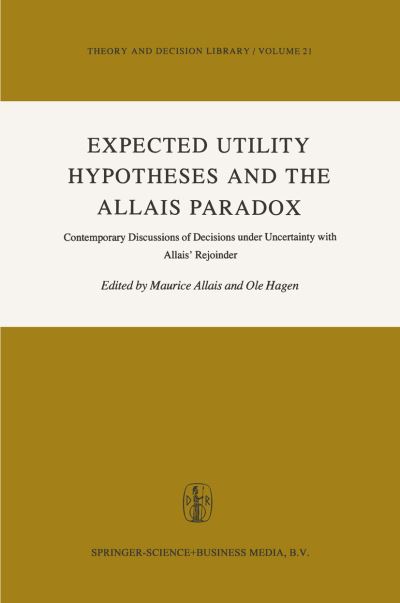 THEORY AND DECISION LIBRARY / VOLUME 21

EXPECTED UTILITY HYPOTHESES AND THE ALLAIS PARADOX

Contemporary Discussions of Decisions under Uncertainty with Allais' Rejoinder

Edited by Maurice Allais and Ole Hagen

D R

SPRINGER-SCIENCE+BUSINESS MEDIA, B.V.